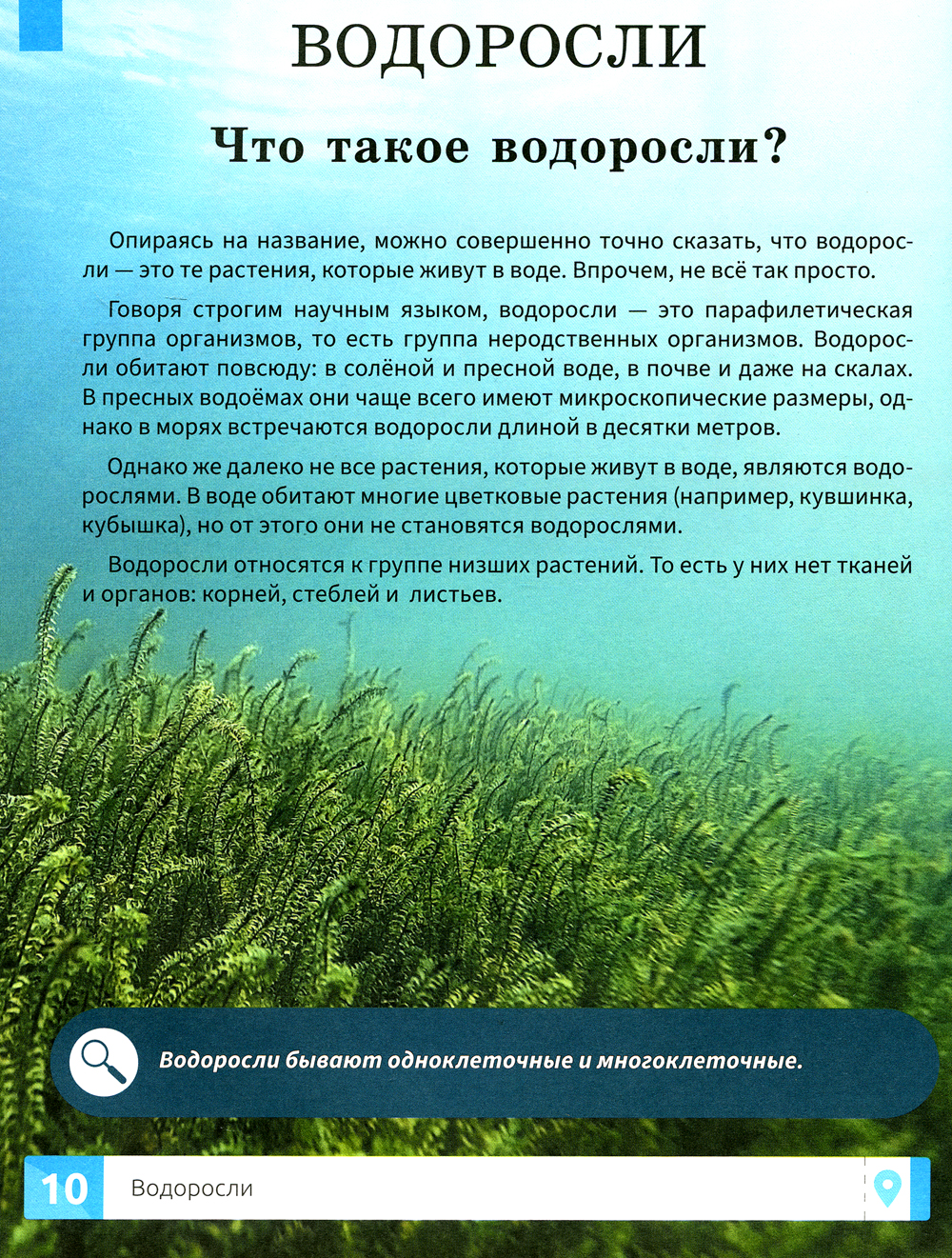 ВОДОРОСЛИ

Что такое водоросли?

Опираясь на название, можно совершенно точно сказать, что водоросли — это те растения, которые живут в воде. Впрочем, не всё так просто.

Говоря строгим научным языком, водоросли — это парафилетическая группа организмов, то есть группа неродственных организмов. Водоросли обитают повсюду: в солёной и пресной воде, в почве и даже на скалах. В пресных водоёмах они чаще всего имеют микроскопические размеры, однако в морях встречаются водоросли длиной в десятки метров.

Однако же далеко не все растения, которые живут в воде, являются водорослями. В воде обитают многие цветковые растения (например, кувшинка, кубышка), но от этого они не становятся водорослями.

Водоросли относятся к группе низших растений. То есть у них нет тканей и органов: корней, стеблей и листьев.

Водоросли бывают одноклеточные и многоклеточные.

10 Водоросли